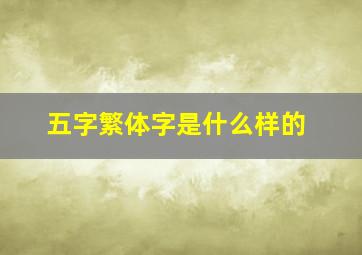 五字繁体字是什么样的